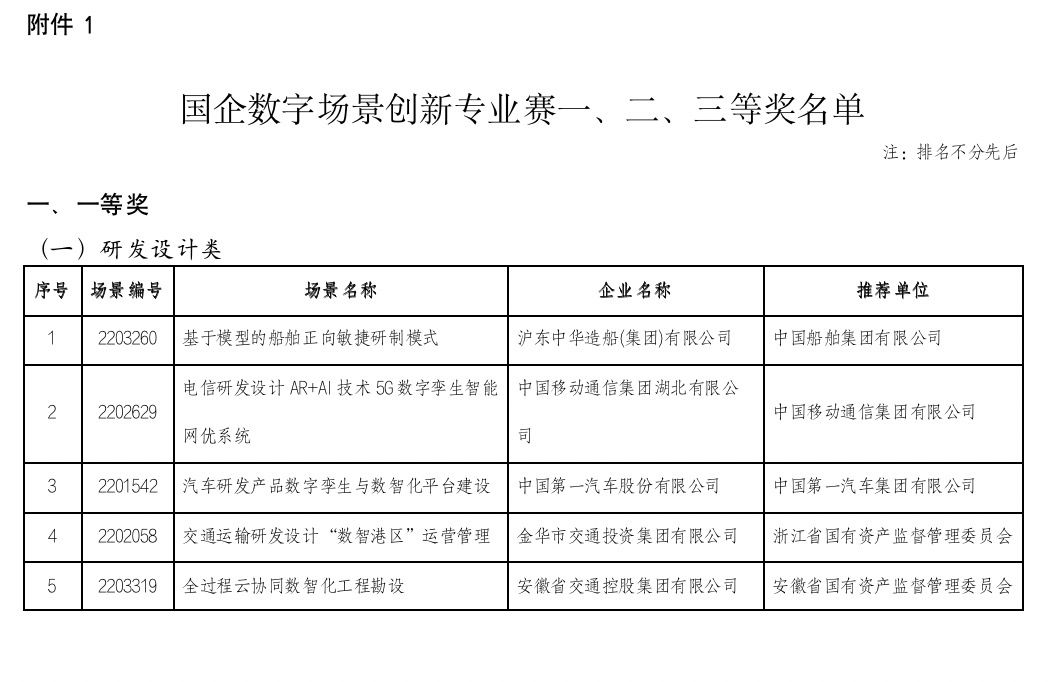 附件 1

国企数字场景创新专业赛一、二、三等奖名单

注：排名不分先后

一、一等奖

（一）研发设计类

| 序号 | 场景编号 | 场景名称 | 企业名称 | 推荐单位 |
|---|---|---|---|---|
| 1 | 2203260 | 基于模型的船舶正向敏捷研制模式 | 沪东中华造船(集团)有限公司 | 中国船舶集团有限公司 |
| 2 | 2202629 | 电信研发设计 AR+AI 技术 5G 数字孪生智能网优系统 | 中国移动通信集团湖北有限公司 | 中国移动通信集团有限公司 |
| 3 | 2201542 | 汽车研发产品数字孪生与数智化平台建设 | 中国第一汽车股份有限公司 | 中国第一汽车集团有限公司 |
| 4 | 2202058 | 交通运输研发设计“数智港区”运营管理 | 金华市交通投资集团有限公司 | 浙江省国有资产监督管理委员会 |
| 5 | 2203319 | 全过程云协同数智化工程勘设 | 安徽省交通控股集团有限公司 | 安徽省国有资产监督管理委员会 |